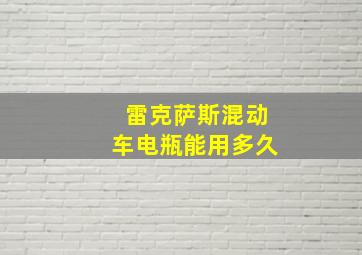 雷克萨斯混动
车电瓶能用多久